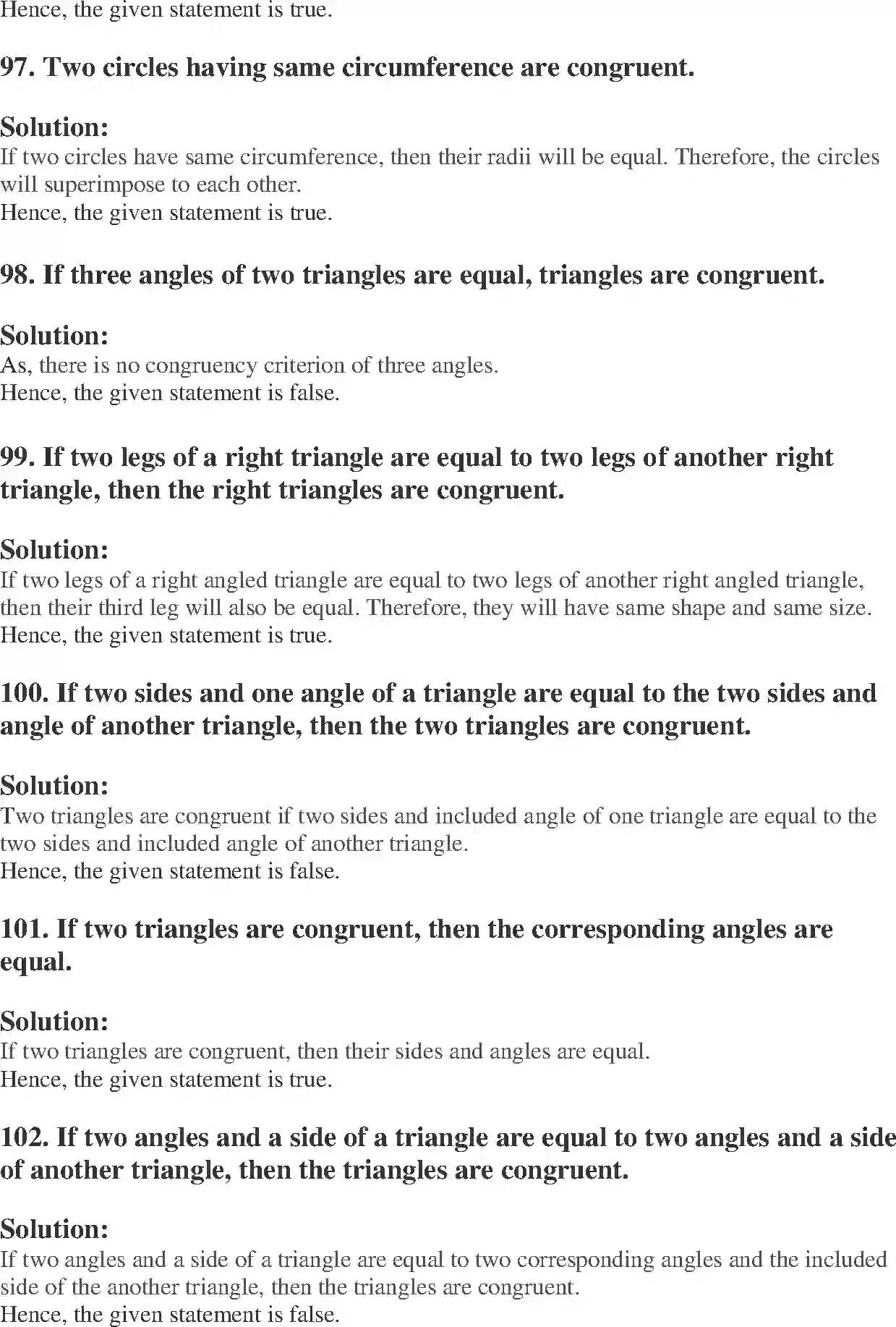 Hence, the given statement is true.

97. Two circles having same circumference are congruent.

Solution:
If two circles have same circumference, then their radii will be equal. Therefore, the circles will superimpose to each other.
Hence, the given statement is true.

98. If three angles of two triangles are equal, triangles are congruent.

Solution:
As, there is no congruency criterion of three angles.
Hence, the given statement is false.

99. If two legs of a right triangle are equal to two legs of another right triangle, then the right triangles are congruent.

Solution:
If two legs of a right angled triangle are equal to two legs of another right angled triangle, then their third leg will also be equal. Therefore, they will have same shape and same size.
Hence, the given statement is true.

100. If two sides and one angle of a triangle are equal to the two sides and angle of another triangle, then the two triangles are congruent.

Solution:
Two triangles are congruent if two sides and included angle of one triangle are equal to the two sides and included angle of another triangle.
Hence, the given statement is false.

101. If two triangles are congruent, then the corresponding angles are equal.

Solution:
If two triangles are congruent, then their sides and angles are equal.
Hence, the given statement is true.

102. If two angles and a side of a triangle are equal to two angles and a side of another triangle, then the triangles are congruent.

Solution:
If two angles and a side of a triangle are equal to two corresponding angles and the included side of the another triangle, then the triangles are congruent.
Hence, the given statement is false.